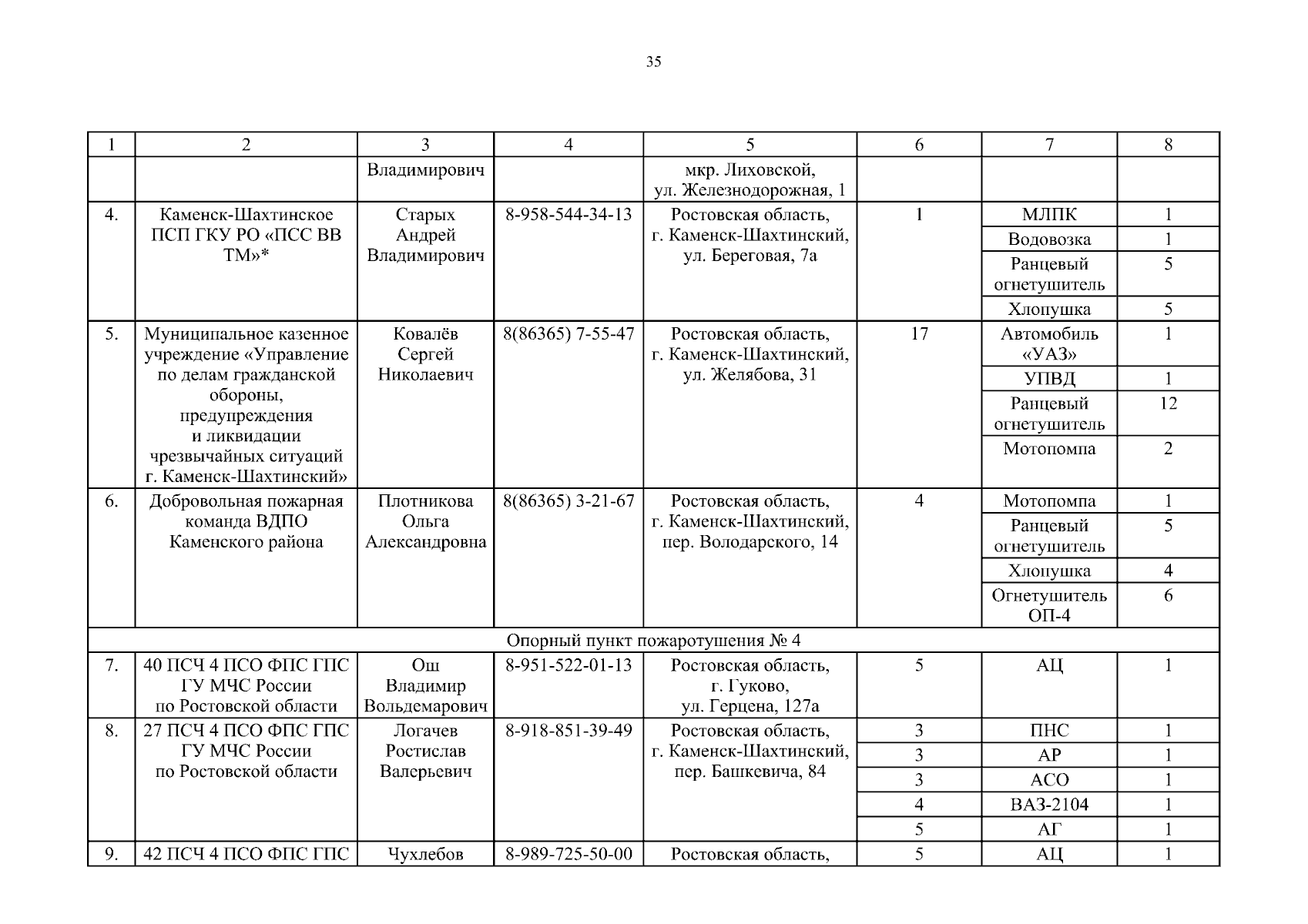 35

| 1 | 2 | 3 | 4 | 5 | 6 | 7 | 8 |
|---|---|---|---|---|---|---|---|
| | | Владимирович | | мкр. Лиховской, ул. Железнодорожная, 1 | | | |
| 4. | Каменск-Шахтинское ПСП ГКУ РО «ПСС ВВ ТМ»* | Старых Андрей Владимирович | 8-958-544-34-13 | Ростовская область, г. Каменск-Шахтинский, ул. Береговая, 7а | 1 | МЛПК | 1 |
| | | | | | | Водовозка | 1 |
| | | | | | | Ранцевый огнетушитель | 5 |
| | | | | | | Хлопушка | 5 |
| 5. | Муниципальное казенное учреждение «Управление по делам гражданской обороны, предупреждения и ликвидации чрезвычайных ситуаций г. Каменск-Шахтинский» | Ковалёв Сергей Николаевич | 8(86365) 7-55-47 | Ростовская область, г. Каменск-Шахтинский, ул. Желябова, 31 | 17 | Автомобиль «УАЗ» | 1 |
| | | | | | | УПВД | 1 |
| | | | | | | Ранцевый огнетушитель | 12 |
| | | | | | | Мотопомпа | 2 |
| 6. | Добровольная пожарная команда ВДПО Каменского района | Плотникова Ольга Александровна | 8(86365) 3-21-67 | Ростовская область, г. Каменск-Шахтинский, пер. Володарского, 14 | 4 | Мотопомпа | 1 |
| | | | | | | Ранцевый огнетушитель | 5 |
| | | | | | | Хлопушка | 4 |
| | | | | | | Огнетушитель ОП-4 | 6 |
| Опорный пункт пожаротушения № 4 | | | | | | | |
| 7. | 40 ПСЧ 4 ПСО ФПС ГПС ГУ МЧС России по Ростовской области | Ош Владимир Вольдемарович | 8-951-522-01-13 | Ростовская область, г. Гуково, ул. Герцена, 127а | 5 | АЦ | 1 |
| 8. | 27 ПСЧ 4 ПСО ФПС ГПС ГУ МЧС России по Ростовской области | Логачев Ростислав Валерьевич | 8-918-851-39-49 | Ростовская область, г. Каменск-Шахтинский, пер. Башкевича, 84 | 3 | ПНС | 1 |
| | | | | | 3 | АР | 1 |
| | | | | | 3 | АСО | 1 |
| | | | | | 4 | ВАЗ-2104 | 1 |
| | | | | | 5 | АГ | 1 |
| 9. | 42 ПСЧ 4 ПСО ФПС ГПС | Чухлебов | 8-989-725-50-00 | Ростовская область, | 5 | АЦ | 1 |